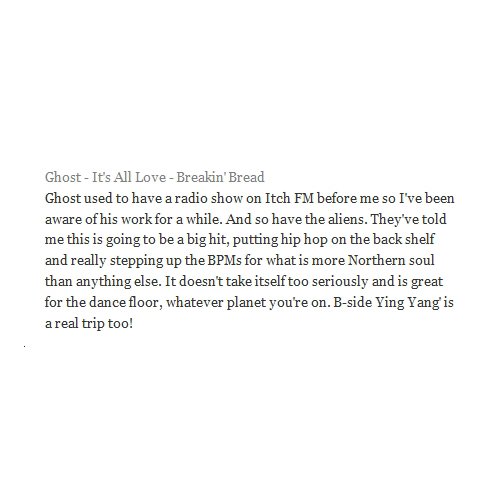 Ghost - It's All Love - Breakin' Bread

Ghost used to have a radio show on Itch FM before me so I've been aware of his work for a while. And so have the aliens. They've told me this is going to be a big hit, putting hip hop on the back shelf and really stepping up the BPMs for what is more Northern soul than anything else. It doesn't take itself too seriously and is great for the dance floor, whatever planet you're on. B-side Ying Yang' is a real trip too!